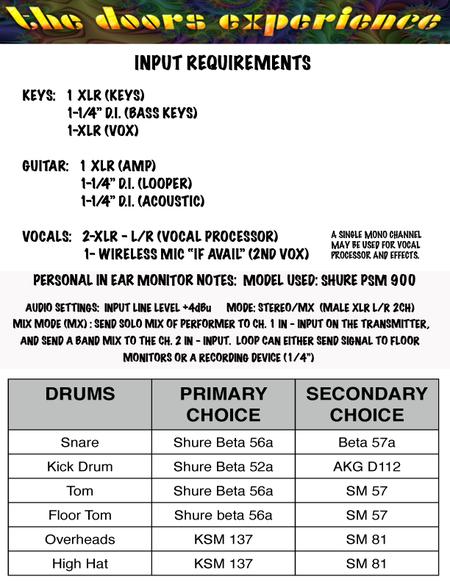 the doors experience

INPUT REQUIREMENTS

KEYS: 1 XLR (KEYS)
1-1/4" D.I. (BASS KEYS)
1-XLR (VOX)

GUITAR: 1 XLR (AMP)
1-1/4" D.I. (LOOPER)
1-1/4" D.I. (ACOUSTIC)

VOCALS: 2-XLR - L/R (VOCAL PROCESSOR)
1- WIRELESS MIC "IF AVAIL" (2ND VOX)

A SINGLE MONO CHANNEL MAY BE USED FOR VOCAL PROCESSOR AND EFFECTS.

PERSONAL IN EAR MONITOR NOTES: MODEL USED: SHURE PSM 900

AUDIO SETTINGS: INPUT LINE LEVEL +4dBu MODE: STEREO/MX (MALE XLR L/R 2CH)
MIX MODE (MX) : SEND SOLO MIX OF PERFORMER TO CH. 1 IN - INPUT ON THE TRANSMITTER, AND SEND A BAND MIX TO THE CH. 2 IN - INPUT. LOOP CAN EITHER SEND SIGNAL TO FLOOR MONITORS OR A RECORDING DEVICE (1/4")

| DRUMS | PRIMARY CHOICE | SECONDARY CHOICE |
|---|---|---|
| Snare | Shure Beta 56a | Beta 57a |
| Kick Drum | Shure Beta 52a | AKG D112 |
| Tom | Shure Beta 56a | SM 57 |
| Floor Tom | Shure beta 56a | SM 57 |
| Overheads | KSM 137 | SM 81 |
| High Hat | KSM 137 | SM 81 |